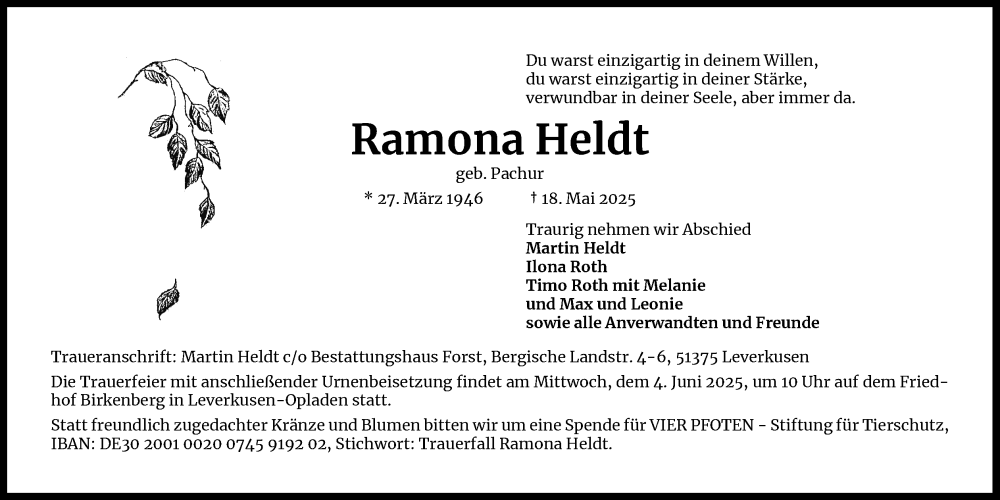 Du warst einzigartig in deinem Willen,
du warst einzigartig in deiner Stärke,
verwundbar in deiner Seele, aber immer da.

Ramona Heldt

geb. Pachur

* 27. März 1946 † 18. Mai 2025

Traurig nehmen wir Abschied
Martin Heldt
Ilona Roth
Timo Roth mit Melanie
und Max und Leonie
sowie alle Anverwandten und Freunde

Traueranschrift: Martin Heldt c/o Bestattungshaus Forst, Bergische Landstr. 4-6, 51375 Leverkusen

Die Trauerfeier mit anschließender Urnenbeisetzung findet am Mittwoch, dem 4. Juni 2025, um 10 Uhr auf dem Friedhof Birkenberg in Leverkusen-Opladen statt.

Statt freundlich zugedachter Kränze und Blumen bitten wir um eine Spende für VIER PFOTEN - Stiftung für Tierschutz, IBAN: DE30 2001 0020 0745 9192 02, Stichwort: Trauerfall Ramona Heldt.